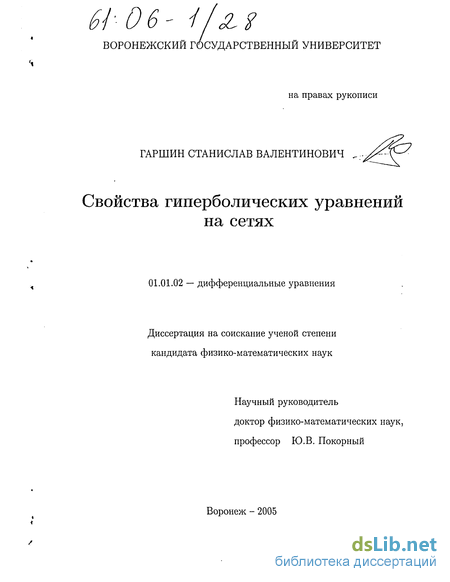 61:06-1/28

ВОРОНЕЖСКИЙ ГОСУДАРСТВЕННЫЙ УНИВЕРСИТЕТ

на правах рукописи

ГАРШИН СТАНИСЛАВ ВАЛЕНТИНОВИЧ

Свойства гиперболических уравнений на сетях

01.01.02 — дифференциальные уравнения

Диссертация на соискание ученой степени кандидата физико-математических наук

Научный руководитель
доктор физико-математических наук,
профессор Ю.В. Покорный

Воронеж – 2005

dsLib.net
библиотека диссертаций